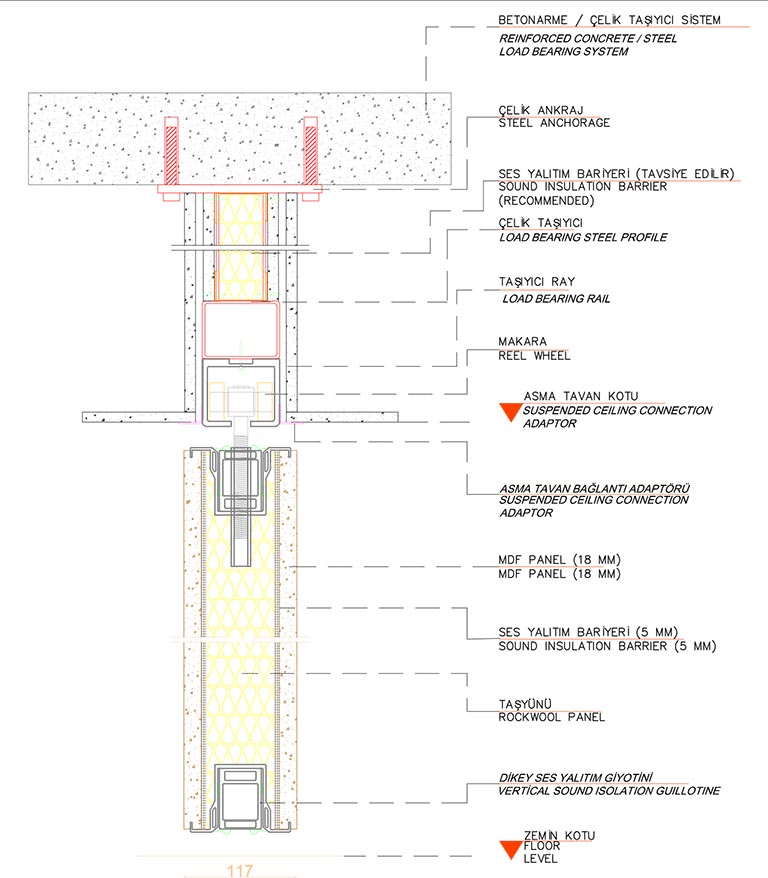 BETONARME / ÇELİK TAŞIYICI SİSTEM
REINFORCED CONCRETE / STEEL LOAD BEARING SYSTEM

ÇELİK ANKRAJ
STEEL ANCHORAGE

SES YALITIM BARİYERİ (TAVSİYE EDİLİR)
SOUND INSULATION BARRIER (RECOMMENDED)

ÇELİK TAŞIYICI
LOAD BEARING STEEL PROFILE

TAŞIYICI RAY
LOAD BEARING RAIL

MAKARA
REEL WHEEL

ASMA TAVAN KOTU
SUSPENDED CEILING CONNECTION ADAPTOR

ASMA TAVAN BAĞLANTI ADAPTÖRÜ
SUSPENDED CEILING CONNECTION ADAPTOR

MDF PANEL (18 MM)
MDF PANEL (18 MM)

SES YALITIM BARİYERİ (5 MM)
SOUND INSULATION BARRIER (5 MM)

TAŞYÜNÜ
ROCKWOOL PANEL

DİKEY SES YALITIM GİYOTİNİ
VERTICAL SOUND ISOLATION GUILLOTINE

ZEMİN KOTU
FLOOR LEVEL

117